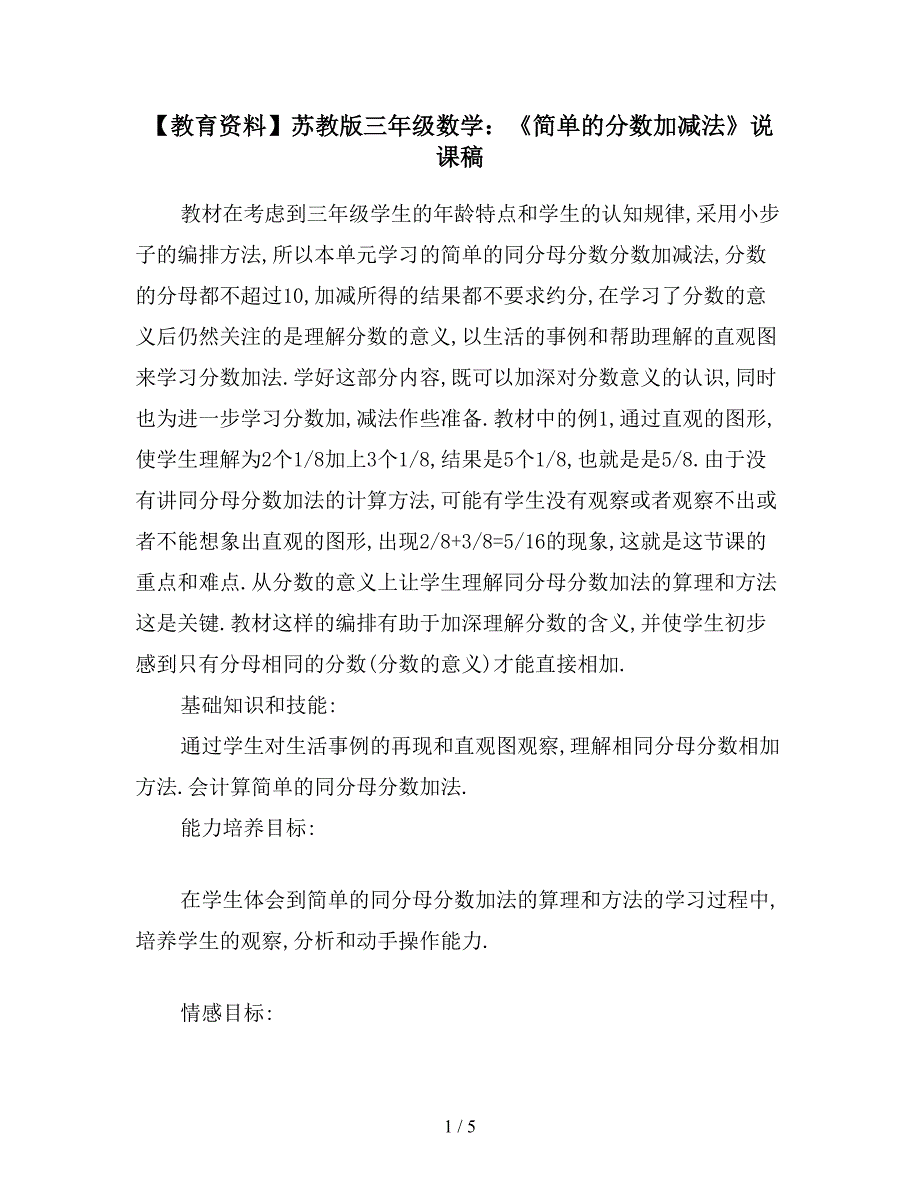 【教育资料】苏教版三年级数学：《简单的分数加减法》说课稿

教材在考虑到三年级学生的年龄特点和学生的认知规律,采用小步子的编排方法,所以本单元学习的简单的同分母分数分数加减法,分数的分母都不超过10,加减所得的结果都不要求约分,在学习了分数的意义后仍然关注的是理解分数的意义,以生活的事例和帮助理解的直观图来学习分数加法.学好这部分内容,既可以加深对分数意义的认识,同时也为进一步学习分数加,减法作些准备.教材中的例1,通过直观的图形,使学生理解为2个1/8加上3个1/8,结果是5个1/8,也就是是5/8.由于没有讲同分母分数加法的计算方法,可能有学生没有观察或者观察不出或者不能想象出直观的图形,出现2/8+3/8=5/16的现象,这就是这节课的重点和难点.从分数的意义上让学生理解同分母分数加法的算理和方法这是关键.教材这样的编排有助于加深理解分数的含义,并使学生初步感到只有分母相同的分数(分数的意义)才能直接相加.

基础知识和技能:

通过学生对生活事例的再现和直观图观察,理解相同分母分数相加方法.会计算简单的同分母分数加法.

能力培养目标:

在学生体会到简单的同分母分数加法的算理和方法的学习过程中,培养学生的观察,分析和动手操作能力.

情感目标:

1 / 5